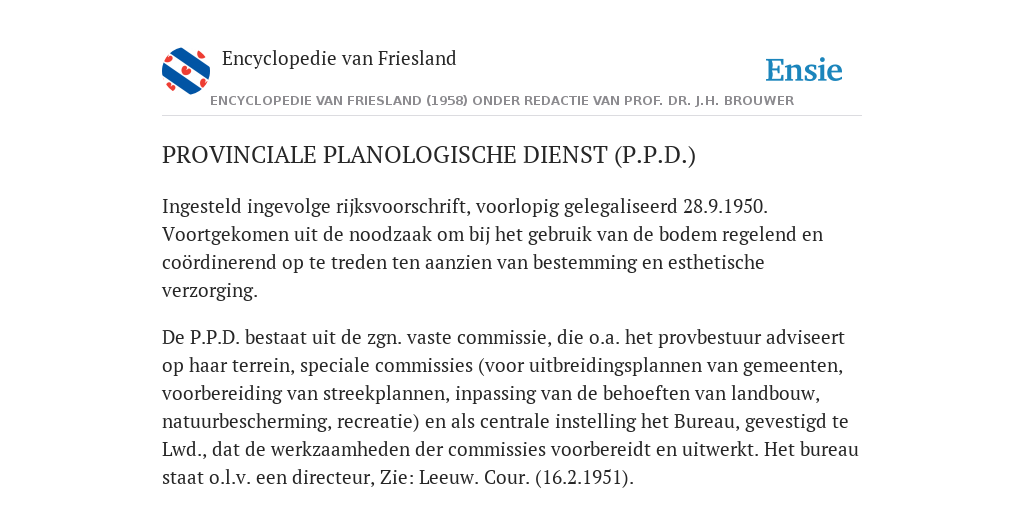 Encyclopedie van Friesland

Ensie

ENCYCLOPEDIE VAN FRIESLAND (1958) ONDER REDACTIE VAN PROF. DR. J.H. BROUWER

PROVINCIALE PLANOLOGISCHE DIENST (P.P.D.)

Ingesteld ingevolge rijksvoorschrift, voorlopig gelegaliseerd 28.9.1950. Voortgekomen uit de noodzaak om bij het gebruik van de bodem regelend en coördinerend op te treden ten aanzien van bestemming en esthetische verzorging.

De P.P.D. bestaat uit de zgn. vaste commissie, die o.a. het provbestuur adviseert op haar terrein, speciale commissies (voor uitbreidingsplannen van gemeenten, voorbereiding van streekplannen, inpassing van de behoeften van landbouw, natuurbescherming, recreatie) en als centrale instelling het Bureau, gevestigd te Lwd., dat de werkzaamheden der commissies voorbereidt en uitwerkt. Het bureau staat o.l.v. een directeur, Zie: Leeuw. Cour. (16.2.1951).